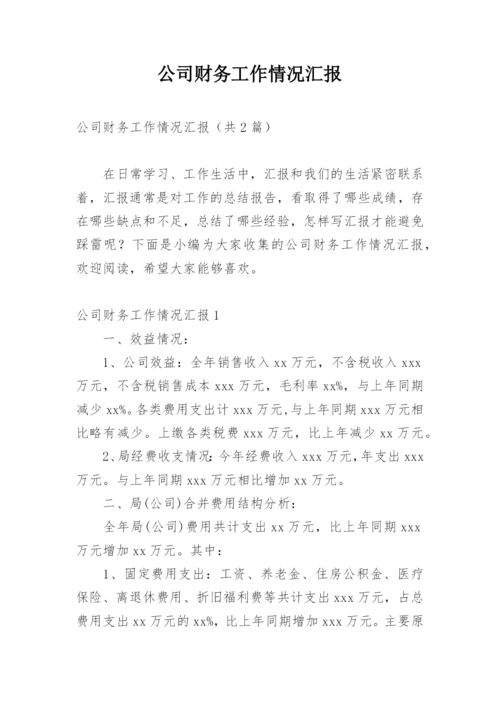 公司财务工作情况汇报

公司财务工作情况汇报（共2篇）

在日常学习、工作生活中，汇报和我们的生活紧密联系着，汇报通常是对工作的总结报告，看取得了哪些成绩，存在哪些缺点和不足，总结了哪些经验，怎样写汇报才能避免踩雷呢？下面是小编为大家收集的公司财务工作情况汇报，欢迎阅读，希望大家能够喜欢。

公司财务工作情况汇报1

一、效益情况：

1、公司效益：全年销售收入xx万元，不含税收入xxx万元，不含税销售成本xxx万元，毛利率xx%，与上年同期减少xx%。各类费用支出计xxx万元,与上年同期xxx万元相比略有减少。上缴各类税费xxx万元，比上年减少xx万元。

2、局经费收支情况：今年经费收入xxx万元，年支出xxx万元。与上年同期xxx万元相比增加xx万元。

二、局(公司)合并费用结构分析：

全年局(公司)费用共计支出xx万元，比上年同期xxx万元增加xx万元。其中：

1、固定费用支出：工资、养老金、住房公积金、医疗保险、离退休费用、折旧福利费等共计支出xxx万元，占总费用支出xx万元的xx%，比上年同期增加xxx万元。主要原